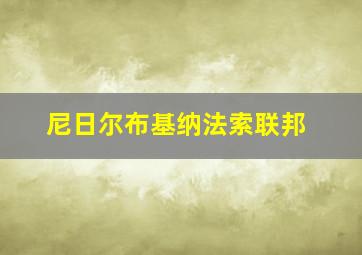 尼日尔布基纳法索联邦